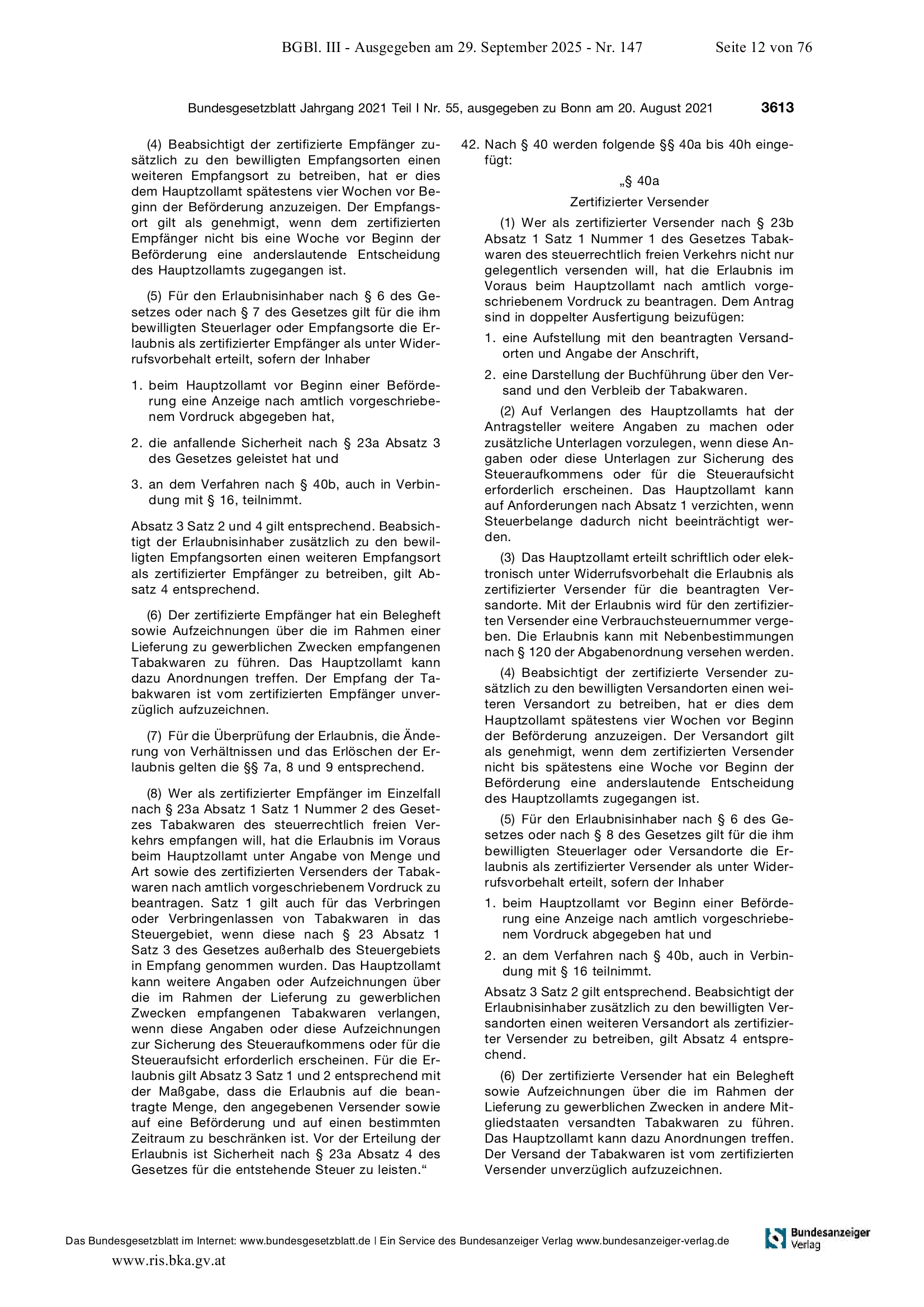 BGBl. III - Ausgegeben am 29. September 2025 - Nr. 147 Seite 12 von 76

Bundesgesetzblatt Jahrgang 2021 Teil I Nr. 55, ausgegeben zu Bonn am 20. August 2021 3613

(4) Beabsichtigt der zertifizierte Empfänger zusätzlich zu den bewilligten Empfangsorten einen weiteren Empfangsort zu betreiben, hat er dies dem Hauptzollamt spätestens vier Wochen vor Beginn der Beförderung anzuzeigen. Der Empfangsort gilt als genehmigt, wenn dem zertifizierten Empfänger nicht bis eine Woche vor Beginn der Beförderung eine anderslautende Entscheidung des Hauptzollamts zugegangen ist.

(5) Für den Erlaubnisinhaber nach § 6 des Gesetzes oder nach § 7 des Gesetzes gilt für die ihm bewilligten Steuerlager oder Empfangsorte die Erlaubnis als zertifizierter Empfänger als unter Widerrufsvorbehalt erteilt, sofern der Inhaber

1. beim Hauptzollamt vor Beginn einer Beförderung eine Anzeige nach amtlich vorgeschriebenem Vordruck abgegeben hat,

2. die anfallende Sicherheit nach § 23a Absatz 3 des Gesetzes geleistet hat und

3. an dem Verfahren nach § 40b, auch in Verbindung mit § 16, teilnimmt.

Absatz 3 Satz 2 und 4 gilt entsprechend. Beabsichtigt der Erlaubnisinhaber zusätzlich zu den bewilligten Empfangsorten einen weiteren Empfangsort als zertifizierter Empfänger zu betreiben, gilt Absatz 4 entsprechend.

(6) Der zertifizierte Empfänger hat ein Belegheft sowie Aufzeichnungen über die im Rahmen einer Lieferung zu gewerblichen Zwecken empfangenen Tabakwaren zu führen. Das Hauptzollamt kann dazu Anordnungen treffen. Der Empfang der Tabakwaren ist vom zertifizierten Empfänger unverzüglich aufzuzeichnen.

(7) Für die Überprüfung der Erlaubnis, die Änderung von Verhältnissen und das Erlöschen der Erlaubnis gelten die §§ 7a, 8 und 9 entsprechend.

(8) Wer als zertifizierter Empfänger im Einzelfall nach § 23a Absatz 1 Satz 1 Nummer 2 des Gesetzes Tabakwaren des steuerrechtlich freien Verkehrs empfangen will, hat die Erlaubnis im Voraus beim Hauptzollamt unter Angabe von Menge und Art sowie des zertifizierten Versenders der Tabakwaren nach amtlich vorgeschriebenem Vordruck zu beantragen. Satz 1 gilt auch für das Verbringen oder Verbringenlassen von Tabakwaren in das Steuergebiet, wenn diese nach § 23 Absatz 1 Satz 3 des Gesetzes außerhalb des Steuergebiets in Empfang genommen wurden. Das Hauptzollamt kann weitere Angaben oder Aufzeichnungen über die im Rahmen der Lieferung zu gewerblichen Zwecken empfangenen Tabakwaren verlangen, wenn diese Angaben oder diese Aufzeichnungen zur Sicherung des Steueraufkommens oder für die Steueraufsicht erforderlich erscheinen. Für die Erlaubnis gilt Absatz 3 Satz 1 und 2 entsprechend mit der Maßgabe, dass die Erlaubnis auf die beantragte Menge, den angegebenen Versender sowie auf eine Beförderung und auf einen bestimmten Zeitraum zu beschränken ist. Vor der Erteilung der Erlaubnis ist Sicherheit nach § 23a Absatz 4 des Gesetzes für die entstehende Steuer zu leisten.“

42. Nach § 40 werden folgende §§ 40a bis 40h eingefügt:

„§ 40a

Zertifizierter Versender

(1) Wer als zertifizierter Versender nach § 23b Absatz 1 Satz 1 Nummer 1 des Gesetzes Tabakwaren des steuerrechtlich freien Verkehrs nicht nur gelegentlich versenden will, hat die Erlaubnis im Voraus beim Hauptzollamt nach amtlich vorgeschriebenem Vordruck zu beantragen. Dem Antrag sind in doppelter Ausfertigung beizufügen:

1. eine Aufstellung mit den beantragten Versandorten und Angabe der Anschrift,

2. eine Darstellung der Buchführung über den Versand und den Verbleib der Tabakwaren.

(2) Auf Verlangen des Hauptzollamts hat der Antragsteller weitere Angaben zu machen oder zusätzliche Unterlagen vorzulegen, wenn diese Angaben oder diese Unterlagen zur Sicherung des Steueraufkommens oder für die Steueraufsicht erforderlich erscheinen. Das Hauptzollamt kann auf Anforderungen nach Absatz 1 verzichten, wenn Steuerbelange dadurch nicht beeinträchtigt werden.

(3) Das Hauptzollamt erteilt schriftlich oder elektronisch unter Widerrufsvorbehalt die Erlaubnis als zertifizierter Versender für die beantragten Versandorte. Mit der Erlaubnis wird für den zertifizierten Versender eine Verbrauchsteuernummer vergeben. Die Erlaubnis kann mit Nebenbestimmungen nach § 120 der Abgabenordnung versehen werden.

(4) Beabsichtigt der zertifizierte Versender zusätzlich zu den bewilligten Versandorten einen weiteren Versandort zu betreiben, hat er dies dem Hauptzollamt spätestens vier Wochen vor Beginn der Beförderung anzuzeigen. Der Versandort gilt als genehmigt, wenn dem zertifizierten Versender nicht bis spätestens eine Woche vor Beginn der Beförderung eine anderslautende Entscheidung des Hauptzollamts zugegangen ist.

(5) Für den Erlaubnisinhaber nach § 6 des Gesetzes oder nach § 8 des Gesetzes gilt für die ihm bewilligten Steuerlager oder Versandorte die Erlaubnis als zertifizierter Versender als unter Widerrufsvorbehalt erteilt, sofern der Inhaber

1. beim Hauptzollamt vor Beginn einer Beförderung eine Anzeige nach amtlich vorgeschriebenem Vordruck abgegeben hat und

2. an dem Verfahren nach § 40b, auch in Verbindung mit § 16 teilnimmt.

Absatz 3 Satz 2 gilt entsprechend. Beabsichtigt der Erlaubnisinhaber zusätzlich zu den bewilligten Versandorten einen weiteren Versandort als zertifizierter Versender zu betreiben, gilt Absatz 4 entsprechend.

(6) Der zertifizierte Versender hat ein Belegheft sowie Aufzeichnungen über die im Rahmen der Lieferung zu gewerblichen Zwecken in andere Mitgliedstaaten versandten Tabakwaren zu führen. Das Hauptzollamt kann dazu Anordnungen treffen. Der Versand der Tabakwaren ist vom zertifizierten Versender unverzüglich aufzuzeichnen.

Das Bundesgesetzblatt im Internet: www.bundesgesetzblatt.de | Ein Service des Bundesanzeiger Verlag www.bundesanzeiger-verlag.de

Bundesanzeiger Verlag

www.ris.bka.gv.at